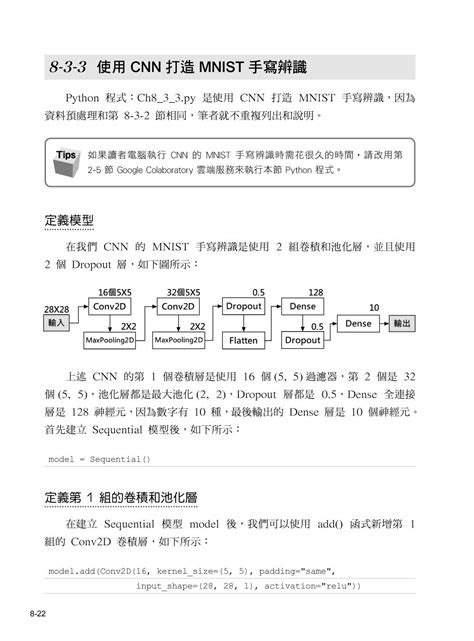 8-3-3 使用 CNN 打造 MNIST 手寫辨識

Python 程式：Ch8_3_3.py 是使用 CNN 打造 MNIST 手寫辨識，因為資料預處理和第 8-3-2 節相同，筆者就不重複列出和說明。

Tips 如果讀者電腦執行 CNN 的 MNIST 手寫辨識時需花很久的時間，請改用第 2-5 節 Google Colaboratory 雲端服務來執行本節 Python 程式。

定義模型

在我們 CNN 的 MNIST 手寫辨識是使用 2 組卷積和池化層，並且使用 2 個 Dropout 層，如下圖所示：

28X28
輸入
16個5X5
Conv2D
2X2
MaxPooling2D
32個5X5
Conv2D
2X2
MaxPooling2D
0.5
Dropout
Flatten
128
Dense
0.5
Dropout
10
Dense
輸出

上述 CNN 的第 1 個卷積層是使用 16 個 (5, 5) 過濾器，第 2 個是 32 個 (5, 5)，池化層都是最大池化 (2, 2)，Dropout 層都是 0.5，Dense 全連接層是 128 神經元，因為數字有 10 種，最後輸出的 Dense 層是 10 個神經元。首先建立 Sequential 模型後，如下所示：

model = Sequential()

定義第 1 組的卷積和池化層

在建立 Sequential 模型 model 後，我們可以使用 add() 函式新增第 1 組的 Conv2D 卷積層，如下所示：

model.add(Conv2D(16, kernel_size=(5, 5), padding="same",
                 input_shape=(28, 28, 1), activation="relu"))

8-22